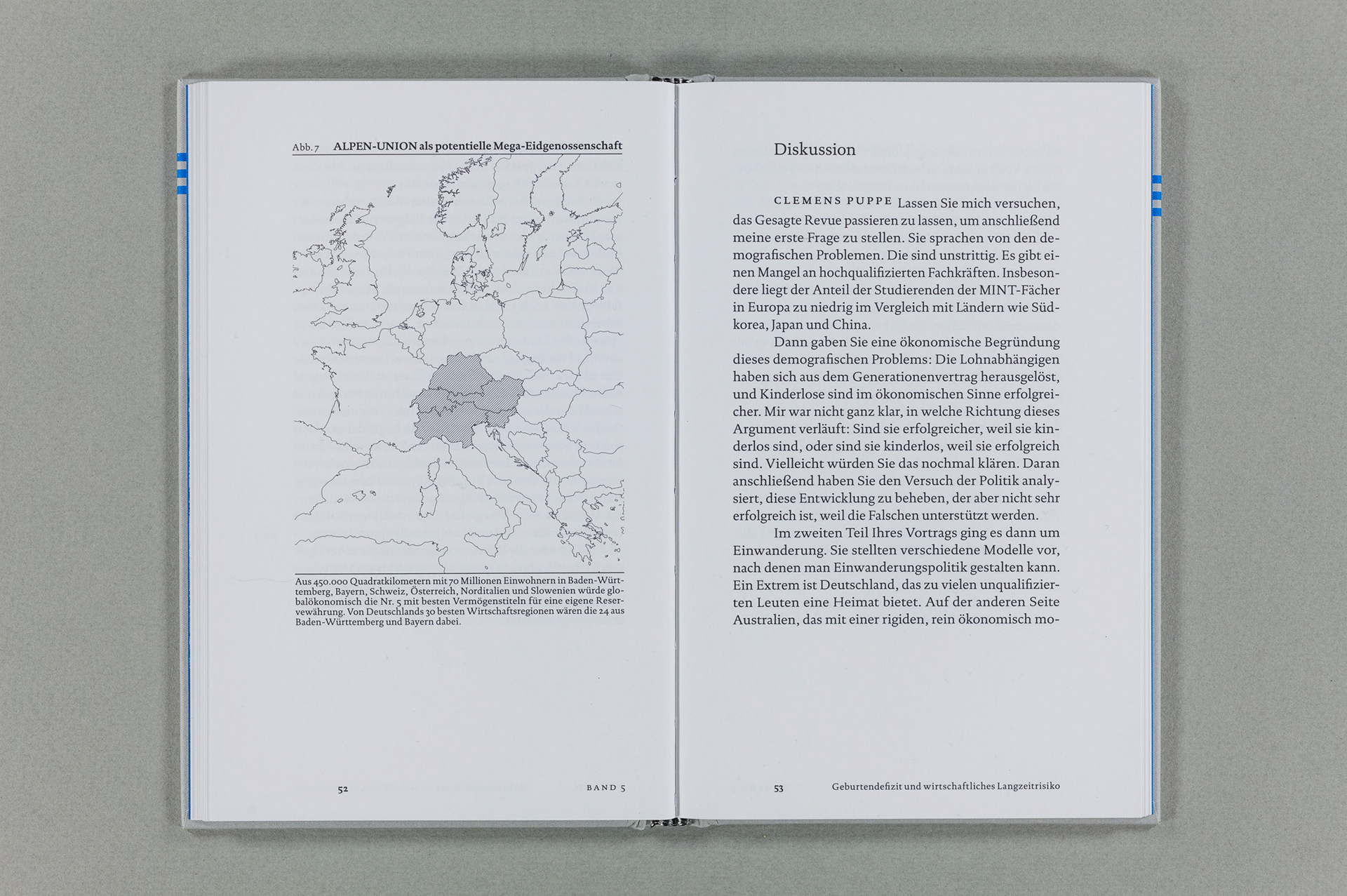 Abb. 7 ALPEN-UNION als potentielle Mega-Eidgenossenschaft

Aus 450.000 Quadratkilometern mit 70 Millionen Einwohnern in Baden-Württemberg, Bayern, Schweiz, Österreich, Norditalien und Slowenien würde globalökonomisch die Nr. 5 mit besten Vermögenstiteln für eine eigene Reservewährung. Von Deutschlands 30 besten Wirtschaftsregionen wären die 24 aus Baden-Württemberg und Bayern dabei.

52 BAND 5

Diskussion

CLEMENS PUPPE Lassen Sie mich versuchen, das Gesagte Revue passieren zu lassen, um anschließend meine erste Frage zu stellen. Sie sprachen von den demografischen Problemen. Die sind unstrittig. Es gibt einen Mangel an hochqualifizierten Fachkräften. Insbesondere liegt der Anteil der Studierenden der MINT-Fächer in Europa zu niedrig im Vergleich mit Ländern wie Südkorea, Japan und China.

Dann gaben Sie eine ökonomische Begründung dieses demografischen Problems: Die Lohnabhängigen haben sich aus dem Generationenvertrag herausgelöst, und Kinderlose sind im ökonomischen Sinne erfolgreicher. Mir war nicht ganz klar, in welche Richtung dieses Argument verläuft: Sind sie erfolgreicher, weil sie kinderlos sind, oder sind sie kinderlos, weil sie erfolgreich sind. Vielleicht würden Sie das nochmal klären. Daran anschließend haben Sie den Versuch der Politik analysiert, diese Entwicklung zu beheben, der aber nicht sehr erfolgreich ist, weil die Falschen unterstützt werden.

Im zweiten Teil Ihres Vortrags ging es dann um Einwanderung. Sie stellten verschiedene Modelle vor, nach denen man Einwanderungspolitik gestalten kann. Ein Extrem ist Deutschland, das zu vielen unqualifizierten Leuten eine Heimat bietet. Auf der anderen Seite Australien, das mit einer rigiden, rein ökonomisch mo-

53 Geburtendefizit und wirtschaftliches Langzeitrisiko